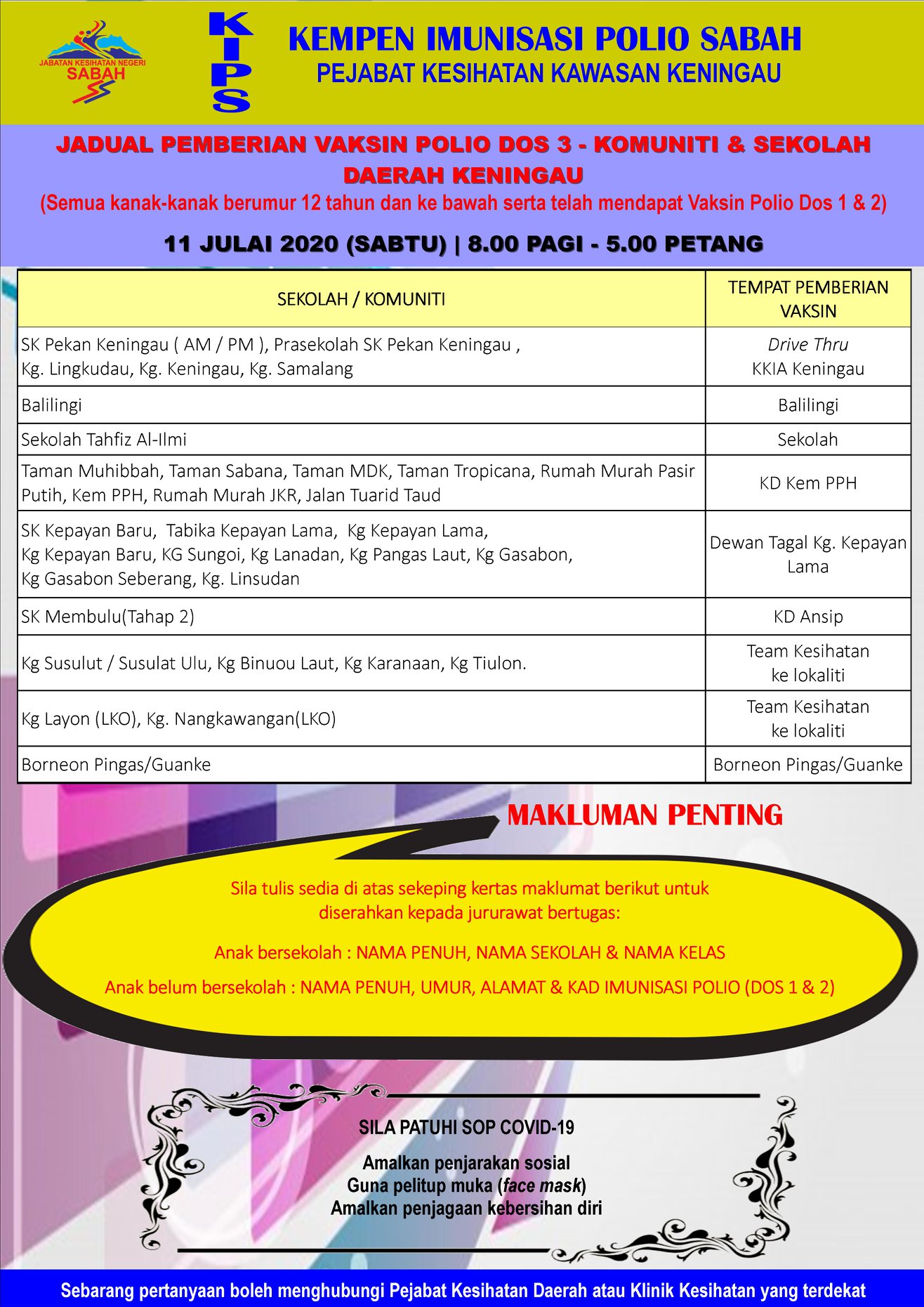 JABATAN KESIHATAN NEGERI SABAH

KIPS

KEMPEN IMUNISASI POLIO SABAH
PEJABAT KESIHATAN KAWASAN KENINGAU

JADUAL PEMBERIAN VAKSIN POLIO DOS 3 - KOMUNITI & SEKOLAH DAERAH KENINGAU
(Semua kanak-kanak berumur 12 tahun dan ke bawah serta telah mendapat Vaksin Polio Dos 1 & 2)

11 JULAI 2020 (SABTU) | 8.00 PAGI - 5.00 PETANG

| SEKOLAH / KOMUNITI | TEMPAT PEMBERIAN VAKSIN |
|---|---|
| SK Pekan Keningau ( AM / PM ), Prasekolah SK Pekan Keningau , Kg. Lingkudau, Kg. Keningau, Kg. Samalang | Drive Thru KKIA Keningau |
| Balilingi | Balilingi |
| Sekolah Tahfiz Al-Ilmi | Sekolah |
| Taman Muhibbah, Taman Sabana, Taman MDK, Taman Tropicana, Rumah Murah Pasir Putih, Kem PPH, Rumah Murah JKR, Jalan Tuarid Taud | KD Kem PPH |
| SK Kepayan Baru, Tabika Kepayan Lama, Kg Kepayan Lama, Kg Kepayan Baru, KG Sungoi, Kg Lanadan, Kg Pangas Laut, Kg Gasabon, Kg Gasabon Seberang, Kg. Linsudan | Dewan Tagal Kg. Kepayan Lama |
| SK Membulu(Tahap 2) | KD Ansip |
| Kg Susulut / Susulat Ulu, Kg Binuou Laut, Kg Karanaan, Kg Tiulon. | Team Kesihatan ke lokaliti |
| Kg Layon (LKO), Kg. Nangkawangan(LKO) | Team Kesihatan ke lokaliti |
| Borneon Pingas/Guanke | Borneon Pingas/Guanke |

MAKLUMAN PENTING

Sila tulis sedia di atas sekeping kertas maklumat berikut untuk diserahkan kepada jururawat bertugas:

Anak bersekolah : NAMA PENUH, NAMA SEKOLAH & NAMA KELAS

Anak belum bersekolah : NAMA PENUH, UMUR, ALAMAT & KAD IMUNISASI POLIO (DOS 1 & 2)

SILA PATUHI SOP COVID-19

Amalkan penjarakan sosial
Guna pelitup muka (face mask)
Amalkan penjagaan kebersihan diri

Sebarang pertanyaan boleh menghubungi Pejabat Kesihatan Daerah atau Klinik Kesihatan yang terdekat